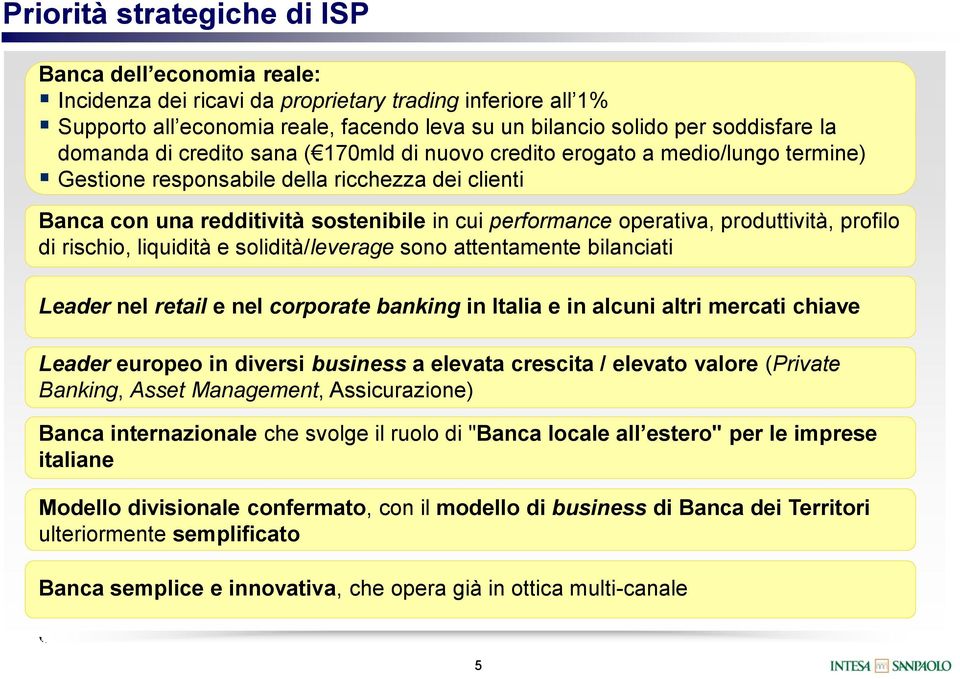 Priorità strategiche di ISP

Banca dell'economia reale:
▪ Incidenza dei ricavi da proprietary trading inferiore all'1%
▪ Supporto all'economia reale, facendo leva su un bilancio solido per soddisfare la domanda di credito sana (€170mld di nuovo credito erogato a medio/lungo termine)
▪ Gestione responsabile della ricchezza dei clienti

Banca con una redditività sostenibile in cui performance operativa, produttività, profilo di rischio, liquidità e solidità/leverage sono attentamente bilanciati

Leader nel retail e nel corporate banking in Italia e in alcuni altri mercati chiave

Leader europeo in diversi business a elevata crescita / elevato valore (Private Banking, Asset Management, Assicurazione)

Banca internazionale che svolge il ruolo di "Banca locale all'estero" per le imprese italiane

Modello divisionale confermato, con il modello di business di Banca dei Territori ulteriormente semplificato

Banca semplice e innovativa, che opera già in ottica multi-canale

5

INTESA SANPAOLO